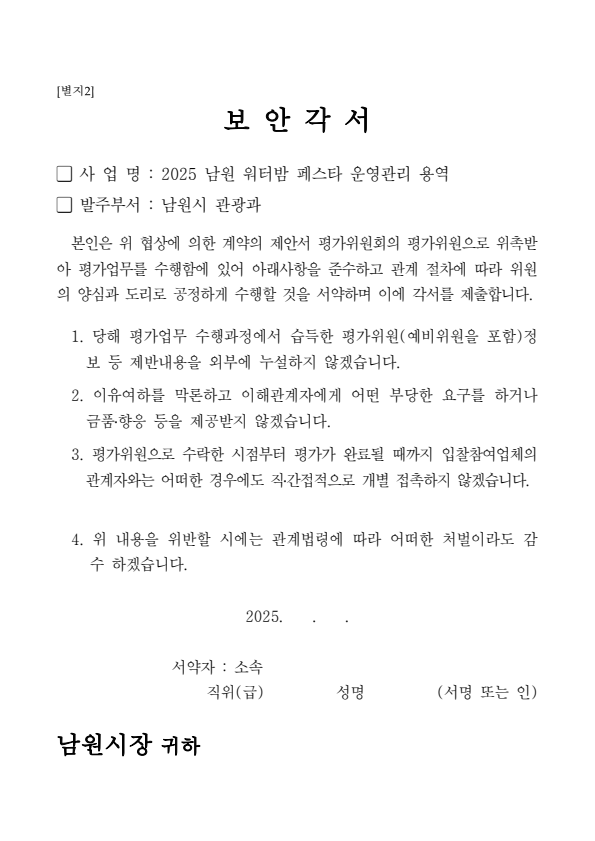 [별지2]

보 안 각 서

☐ 사 업 명 : 2025 남원 워터밤 페스타 운영관리 용역
☐ 발주부서 : 남원시 관광과

본인은 위 협상에 의한 계약의 제안서 평가위원회의 평가위원으로 위촉받아 평가업무를 수행함에 있어 아래사항을 준수하고 관계 절차에 따라 위원의 양심과 도리로 공정하게 수행할 것을 서약하며 이에 각서를 제출합니다.

1. 당해 평가업무 수행과정에서 습득한 평가위원(예비위원을 포함)정보 등 제반내용을 외부에 누설하지 않겠습니다.

2. 이유여하를 막론하고 이해관계자에게 어떤 부당한 요구를 하거나 금품·향응 등을 제공받지 않겠습니다.

3. 평가위원으로 수락한 시점부터 평가가 완료될 때까지 입찰참여업체의 관계자와는 어떠한 경우에도 직·간접적으로 개별 접촉하지 않겠습니다.

4. 위 내용을 위반할 시에는 관계법령에 따라 어떠한 처벌이라도 감수 하겠습니다.

2025. . .

서약자 : 소속
직위(급) 성명 (서명 또는 인)

남원시장 귀하